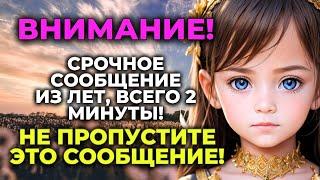 ВНИМАНИЕ!

СРОЧНОЕ СООБЩЕНИЕ ИЗ ЛЕТ, ВСЕГО 2 МИНУТЫ!

НЕ ПРОПУСТИТЕ ЭТО СООБЩЕНИЕ!